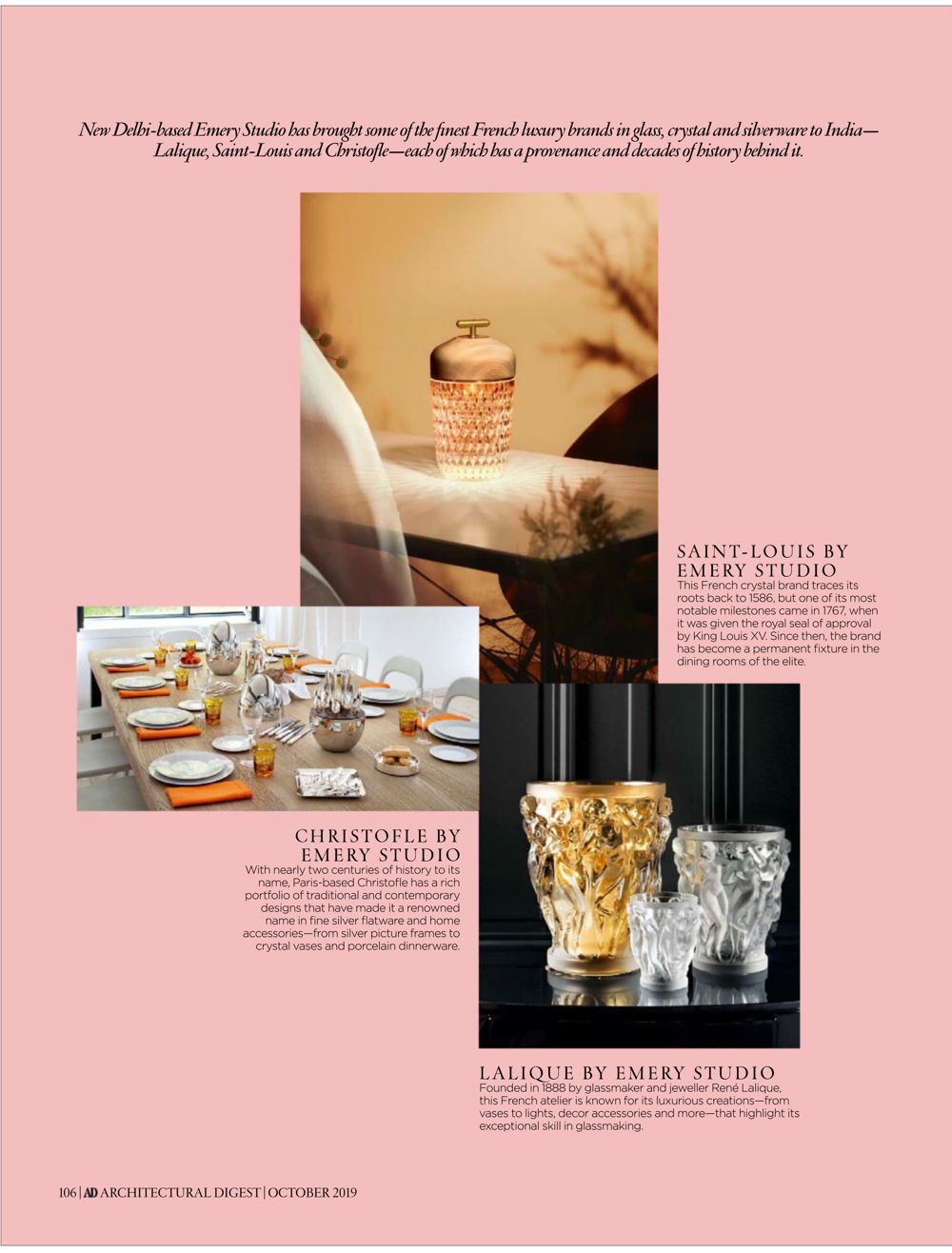 New Delhi-based Emery Studio has brought some of the finest French luxury brands in glass, crystal and silverware to India—Lalique, Saint-Louis and Christofle—each of which has a provenance and decades of history behind it.

SAINT-LOUIS BY EMERY STUDIO
This French crystal brand traces its roots back to 1586, but one of its most notable milestones came in 1767, when it was given the royal seal of approval by King Louis XV. Since then, the brand has become a permanent fixture in the dining rooms of the elite.

CHRISTOFLE BY EMERY STUDIO
With nearly two centuries of history to its name, Paris-based Christofle has a rich portfolio of traditional and contemporary designs that have made it a renowned name in fine silver flatware and home accessories—from silver picture frames to crystal vases and porcelain dinnerware.

LALIQUE BY EMERY STUDIO
Founded in 1888 by glassmaker and jeweller René Lalique, this French atelier is known for its luxurious creations—from vases to lights, decor accessories and more—that highlight its exceptional skill in glassmaking.

106 | AD ARCHITECTURAL DIGEST | OCTOBER 2019